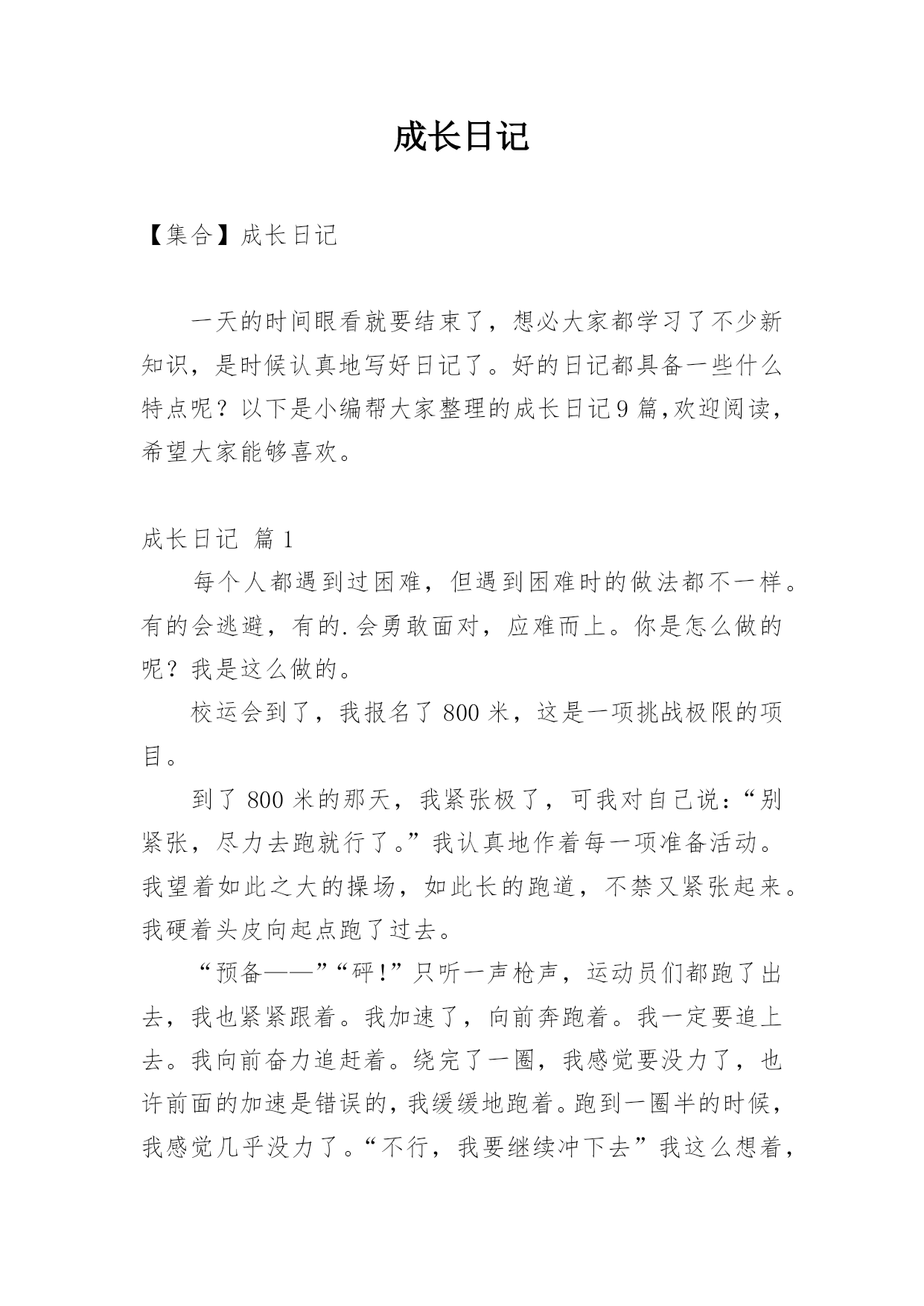 成长日记

【集合】成长日记

一天的时间眼看就要结束了，想必大家都学习了不少新知识，是时候认真地写好日记了。好的日记都具备一些什么特点呢？以下是小编帮大家整理的成长日记9篇,欢迎阅读，希望大家能够喜欢。

成长日记 篇1

每个人都遇到过困难，但遇到困难时的做法都不一样。有的会逃避，有的.会勇敢面对，应难而上。你是怎么做的呢？我是这么做的。

校运会到了，我报名了800米，这是一项挑战极限的项目。

到了800米的那天，我紧张极了，可我对自己说：“别紧张，尽力去跑就行了。”我认真地作着每一项准备活动。我望着如此之大的操场，如此长的跑道，不禁又紧张起来。我硬着头皮向起点跑了过去。

“预备——”“砰!”只听一声枪声，运动员们都跑了出去，我也紧紧跟着。我加速了，向前奔跑着。我一定要追上去。我向前奋力追赶着。绕完了一圈，我感觉要没力了，也许前面的加速是错误的，我缓缓地跑着。跑到一圈半的时候，我感觉几乎没力了。“不行，我要继续冲下去”我这么想着，